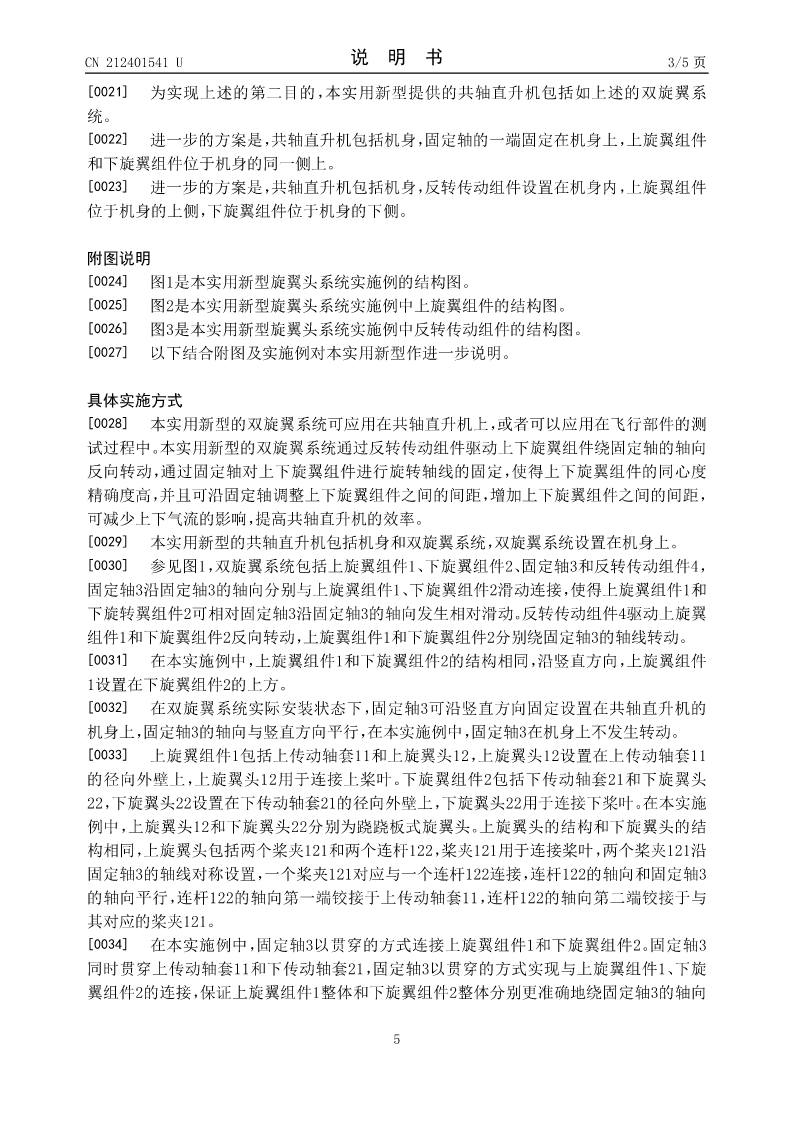 CN 212401541 U

说 明 书

3/5 页

[0021] 为实现上述的第二目的，本实用新型提供的共轴直升机包括如上述的双旋翼系统。

[0022] 进一步的方案是，共轴直升机包括机身，固定轴的一端固定在机身上，上旋翼组件和下旋翼组件位于机身的同一侧上。

[0023] 进一步的方案是，共轴直升机包括机身，反转传动组件设置在机身内，上旋翼组件位于机身的上侧，下旋翼组件位于机身的下侧。

附图说明

[0024] 图1是本实用新型旋翼头系统实施例的结构图。

[0025] 图2是本实用新型旋翼头系统实施例中上旋翼组件的结构图。

[0026] 图3是本实用新型旋翼头系统实施例中反转传动组件的结构图。

[0027] 以下结合附图及实施例对本实用新型作进一步说明。

具体实施方式

[0028] 本实用新型的双旋翼系统可应用在共轴直升机上，或者可以应用在飞行部件的测试过程中。本实用新型的双旋翼系统通过反转传动组件驱动上下旋翼组件绕固定轴的轴向反向转动，通过固定轴对上下旋翼组件进行旋转轴线的固定，使得上下旋翼组件的同心度精确度高，并且可沿固定轴调整上下旋翼组件之间的间距，增加上下旋翼组件之间的间距，可减少上下气流的影响，提高共轴直升机的效率。

[0029] 本实用新型的共轴直升机包括机身和双旋翼系统，双旋翼系统设置在机身上。

[0030] 参见图1，双旋翼系统包括上旋翼组件1、下旋翼组件2、固定轴3和反转传动组件4，固定轴3沿固定轴3的轴向分别与上旋翼组件1、下旋翼组件2滑动连接，使得上旋翼组件1和下旋转翼组件2可相对固定轴3沿固定轴3的轴向发生相对滑动。反转传动组件4驱动上旋翼组件1和下旋翼组件2反向转动，上旋翼组件1和下旋翼组件2分别绕固定轴3的轴线转动。

[0031] 在本实施例中，上旋翼组件1和下旋翼组件2的结构相同，沿竖直方向，上旋翼组件1设置在下旋翼组件2的上方。

[0032] 在双旋翼系统实际安装状态下，固定轴3可沿竖直方向固定设置在共轴直升机的机身上，固定轴3的轴向与竖直方向平行，在本实施例中，固定轴3在机身上不发生转动。

[0033] 上旋翼组件1包括上传动轴套11和上旋翼头12，上旋翼头12设置在上传动轴套11的径向外壁上，上旋翼头12用于连接上桨叶。下旋翼组件2包括下传动轴套21和下旋翼头22，下旋翼头22设置在下传动轴套21的径向外壁上，下旋翼头22用于连接下桨叶。在本实施例中，上旋翼头12和下旋翼头22分别为跷跷板式旋翼头。上旋翼头的结构和下旋翼头的结构相同，上旋翼头包括两个桨夹121和两个连杆122，桨夹121用于连接桨叶，两个桨夹121沿固定轴3的轴线对称设置，一个桨夹121对应与一个连杆122连接，连杆122的轴向和固定轴3的轴向平行，连杆122的轴向第一端铰接于上传动轴套11，连杆122的轴向第二端铰接于与其对应的桨夹121。

[0034] 在本实施例中，固定轴3以贯穿的方式连接上旋翼组件1和下旋翼组件2。固定轴3同时贯穿上传动轴套11和下传动轴套21，固定轴3以贯穿的方式实现与上旋翼组件1、下旋翼组件2的连接，保证上旋翼组件1整体和下旋翼组件2整体分别更准确地绕固定轴3的轴向

5